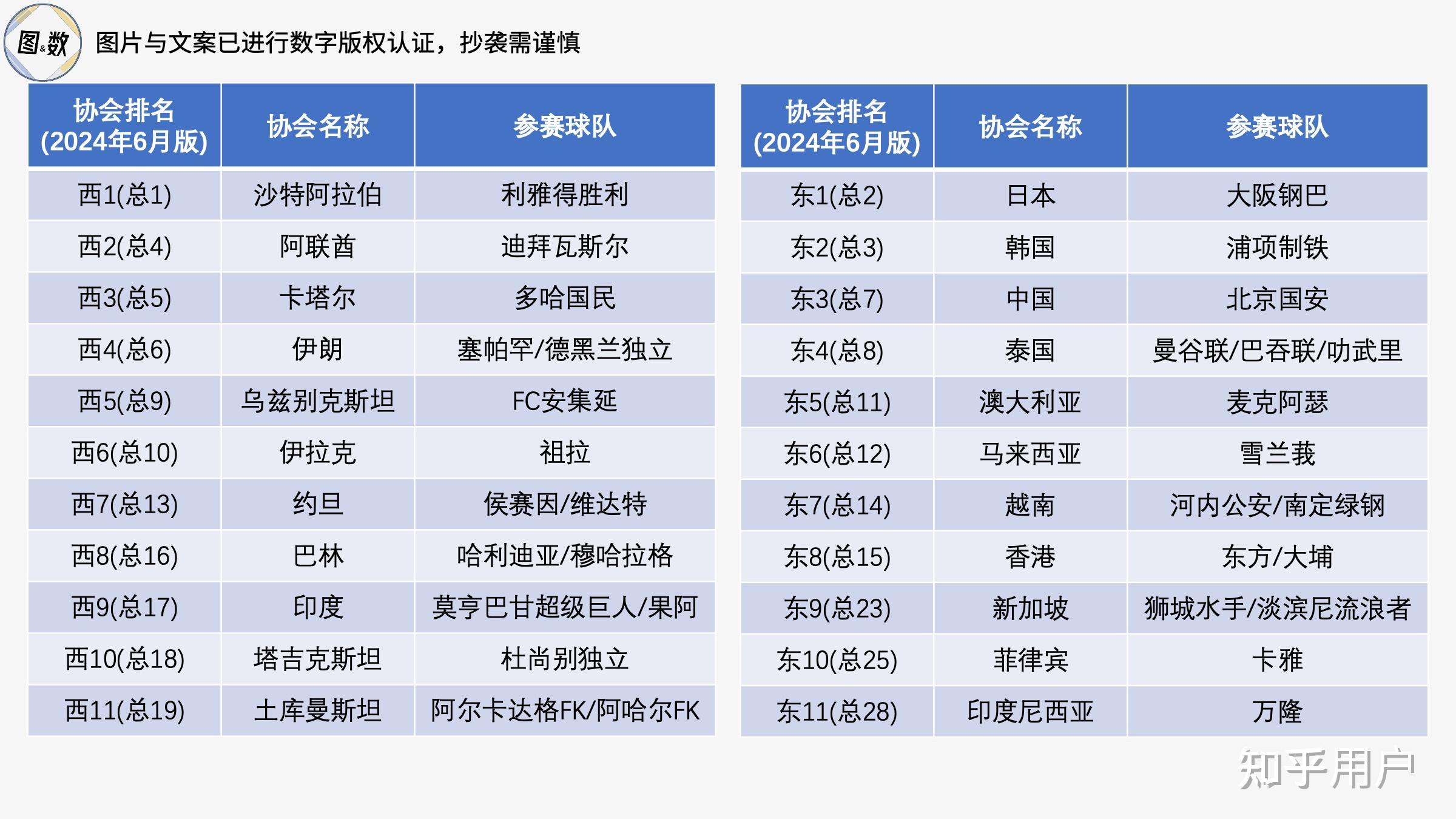 图&数 图片与文案已进行数字版权认证，抄袭需谨慎

| 协会排名 (2024年6月版) | 协会名称 | 参赛球队 |
|---|---|---|
| 西1(总1) | 沙特阿拉伯 | 利雅得胜利 |
| 西2(总4) | 阿联酋 | 迪拜瓦斯尔 |
| 西3(总5) | 卡塔尔 | 多哈国民 |
| 西4(总6) | 伊朗 | 塞帕罕/德黑兰独立 |
| 西5(总9) | 乌兹别克斯坦 | FC安集延 |
| 西6(总10) | 伊拉克 | 祖拉 |
| 西7(总13) | 约旦 | 侯赛因/维达特 |
| 西8(总16) | 巴林 | 哈利迪亚/穆哈拉格 |
| 西9(总17) | 印度 | 莫亨巴甘超级巨人/果阿 |
| 西10(总18) | 塔吉克斯坦 | 杜尚别独立 |
| 西11(总19) | 土库曼斯坦 | 阿尔卡达格FK/阿哈尔FK |

| 协会排名 (2024年6月版) | 协会名称 | 参赛球队 |
|---|---|---|
| 东1(总2) | 日本 | 大阪钢巴 |
| 东2(总3) | 韩国 | 浦项制铁 |
| 东3(总7) | 中国 | 北京国安 |
| 东4(总8) | 泰国 | 曼谷联/巴吞联/叻武里 |
| 东5(总11) | 澳大利亚 | 麦克阿瑟 |
| 东6(总12) | 马来西亚 | 雪兰莪 |
| 东7(总14) | 越南 | 河内公安/南定绿钢 |
| 东8(总15) | 香港 | 东方/大埔 |
| 东9(总23) | 新加坡 | 狮城水手/淡滨尼流浪者 |
| 东10(总25) | 菲律宾 | 卡雅 |
| 东11(总28) | 印度尼西亚 | 万隆 |

知乎用户